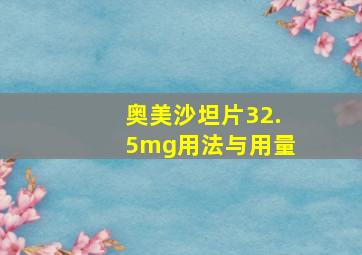 奥美沙坦片32.5mg用法与用量